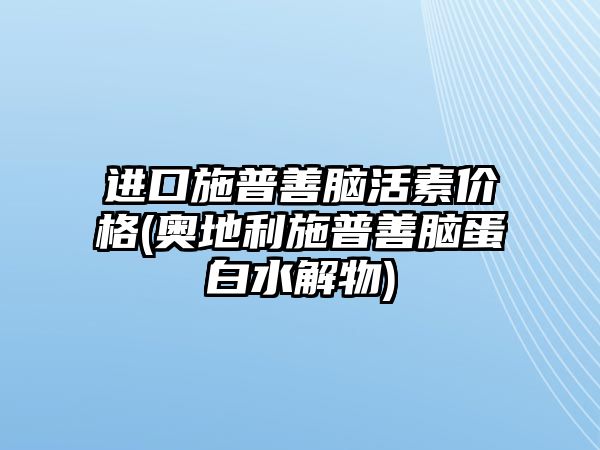 进口施普善脑活素价格(奥地利施普善脑蛋白水解物)